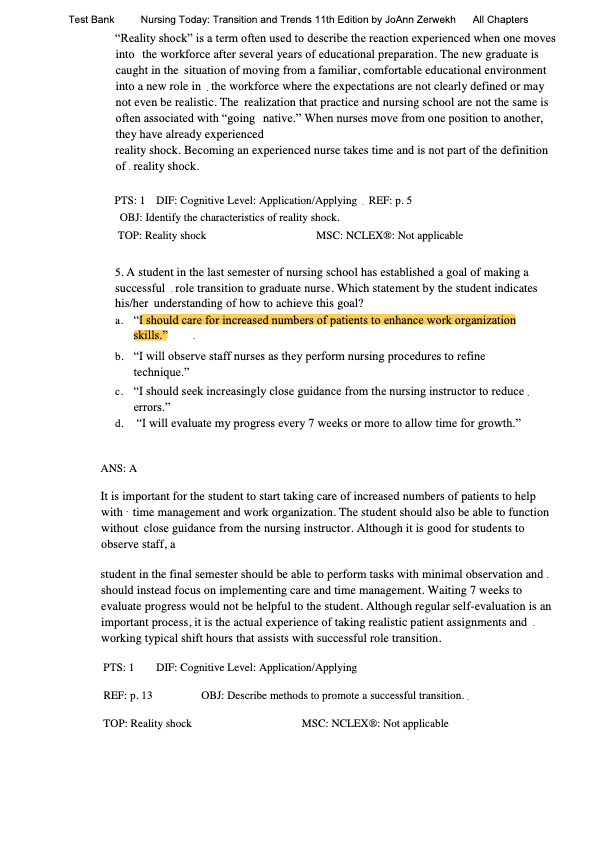 Test Bank Nursing Today: Transition and Trends 11th Edition by JoAnn Zerwekh All Chapters

“Reality shock” is a term often used to describe the reaction experienced when one moves into the workforce after several years of educational preparation. The new graduate is caught in the situation of moving from a familiar, comfortable educational environment into a new role in the workforce where the expectations are not clearly defined or may not even be realistic. The realization that practice and nursing school are not the same is often associated with “going native.” When nurses move from one position to another, they have already experienced reality shock. Becoming an experienced nurse takes time and is not part of the definition of reality shock.

PTS: 1 DIF: Cognitive Level: Application/Applying REF: p. 5
OBJ: Identify the characteristics of reality shock.
TOP: Reality shock MSC: NCLEX®: Not applicable

5. A student in the last semester of nursing school has established a goal of making a successful role transition to graduate nurse. Which statement by the student indicates his/her understanding of how to achieve this goal?
a. “I should care for increased numbers of patients to enhance work organization skills.”
b. “I will observe staff nurses as they perform nursing procedures to refine technique.”
c. “I should seek increasingly close guidance from the nursing instructor to reduce errors.”
d. “I will evaluate my progress every 7 weeks or more to allow time for growth.”

ANS: A

It is important for the student to start taking care of increased numbers of patients to help with time management and work organization. The student should also be able to function without close guidance from the nursing instructor. Although it is good for students to observe staff, a

student in the final semester should be able to perform tasks with minimal observation and should instead focus on implementing care and time management. Waiting 7 weeks to evaluate progress would not be helpful to the student. Although regular self-evaluation is an important process, it is the actual experience of taking realistic patient assignments and working typical shift hours that assists with successful role transition.

PTS: 1 DIF: Cognitive Level: Application/Applying

REF: p. 13 OBJ: Describe methods to promote a successful transition.

TOP: Reality shock MSC: NCLEX®: Not applicable